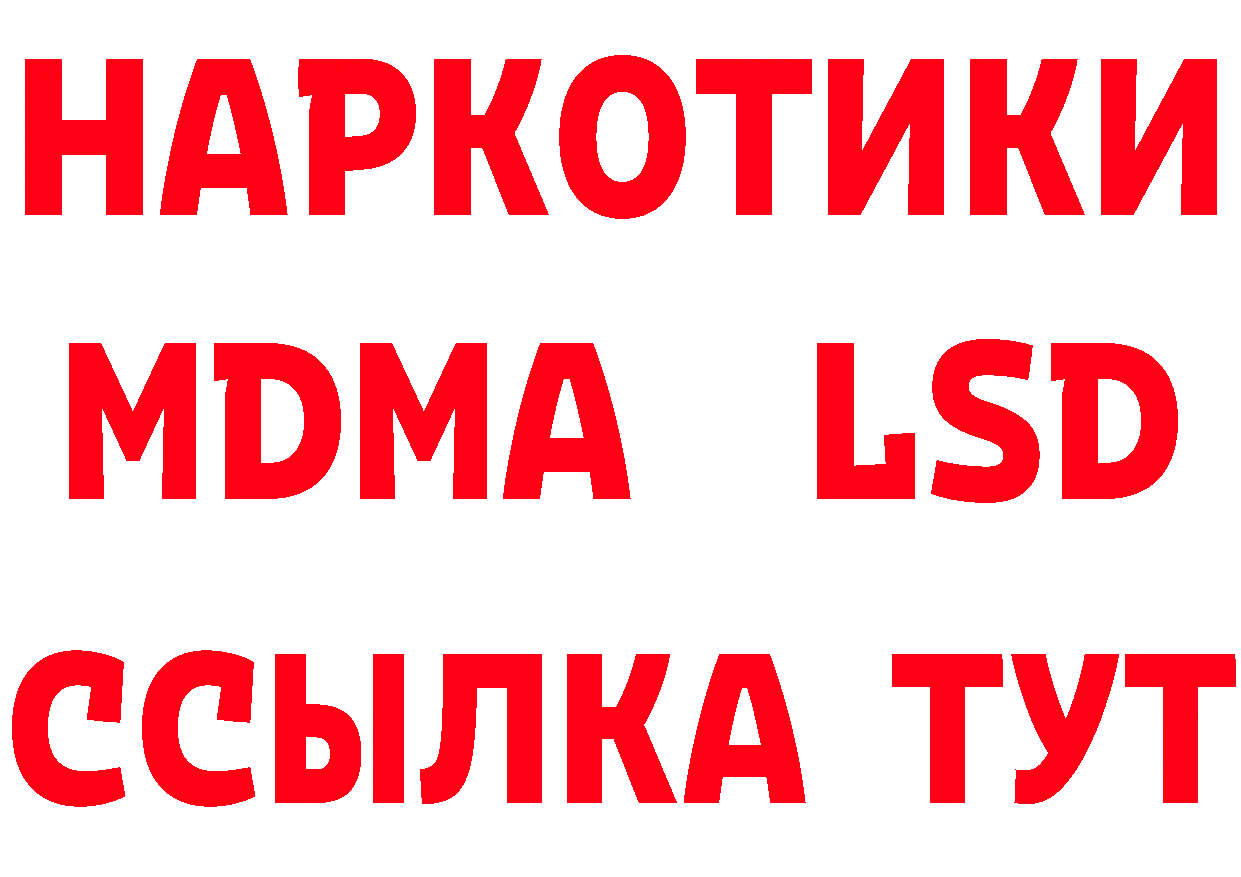 НАРКОТИКИ
MDMA LSD
ССЫЛКА ТУТ